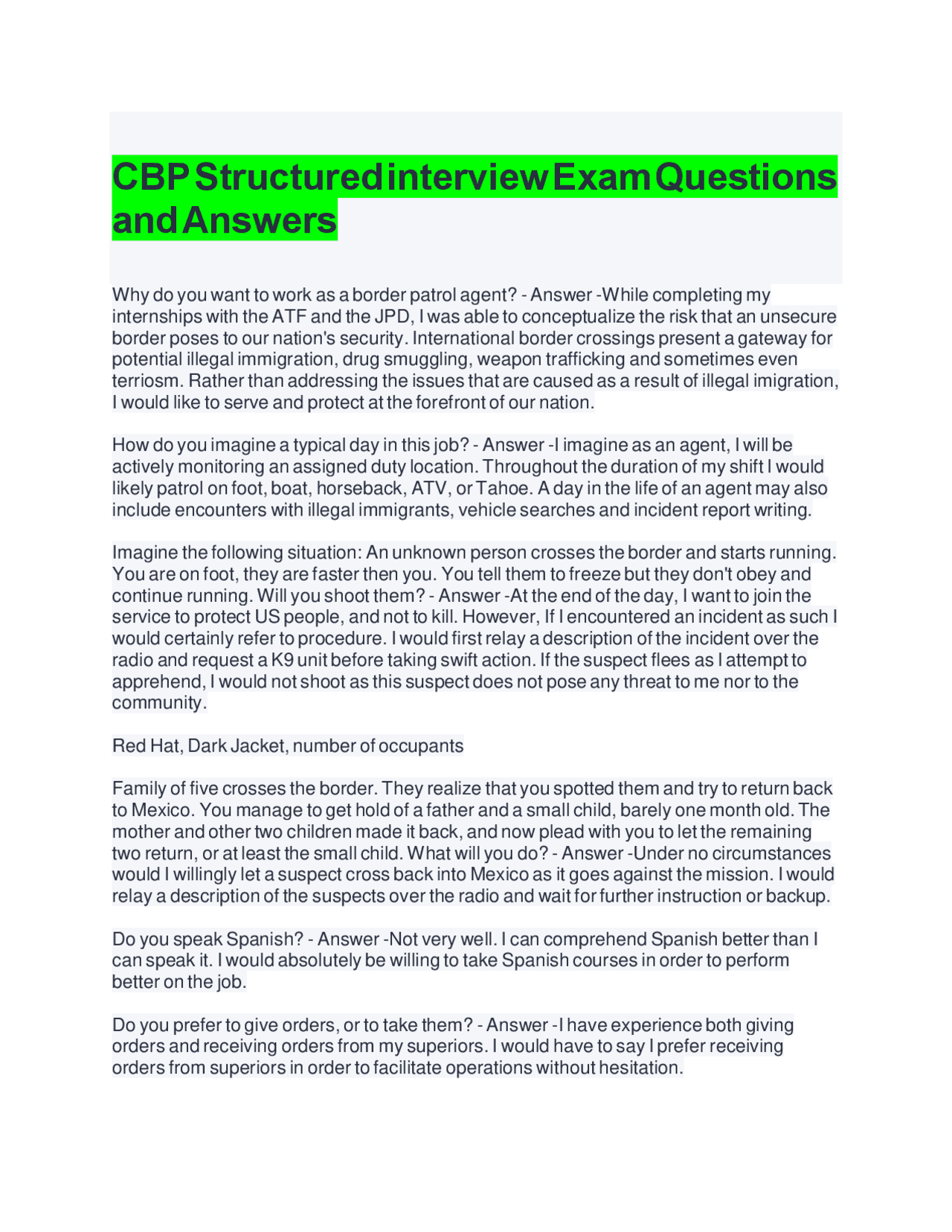 CBP Structured interview Exam Questions and Answers

Why do you want to work as a border patrol agent? - Answer -While completing my internships with the ATF and the JPD, I was able to conceptualize the risk that an unsecure border poses to our nation's security. International border crossings present a gateway for potential illegal immigration, drug smuggling, weapon trafficking and sometimes even terriosm. Rather than addressing the issues that are caused as a result of illegal imigration, I would like to serve and protect at the forefront of our nation.

How do you imagine a typical day in this job? - Answer -I imagine as an agent, I will be actively monitoring an assigned duty location. Throughout the duration of my shift I would likely patrol on foot, boat, horseback, ATV, or Tahoe. A day in the life of an agent may also include encounters with illegal immigrants, vehicle searches and incident report writing.

Imagine the following situation: An unknown person crosses the border and starts running. You are on foot, they are faster then you. You tell them to freeze but they don't obey and continue running. Will you shoot them? - Answer -At the end of the day, I want to join the service to protect US people, and not to kill. However, If I encountered an incident as such I would certainly refer to procedure. I would first relay a description of the incident over the radio and request a K9 unit before taking swift action. If the suspect flees as I attempt to apprehend, I would not shoot as this suspect does not pose any threat to me nor to the community.

Red Hat, Dark Jacket, number of occupants

Family of five crosses the border. They realize that you spotted them and try to return back to Mexico. You manage to get hold of a father and a small child, barely one month old. The mother and other two children made it back, and now plead with you to let the remaining two return, or at least the small child. What will you do? - Answer -Under no circumstances would I willingly let a suspect cross back into Mexico as it goes against the mission. I would relay a description of the suspects over the radio and wait for further instruction or backup.

Do you speak Spanish? - Answer -Not very well. I can comprehend Spanish better than I can speak it. I would absolutely be willing to take Spanish courses in order to perform better on the job.

Do you prefer to give orders, or to take them? - Answer -I have experience both giving orders and receiving orders from my superiors. I would have to say I prefer receiving orders from superiors in order to facilitate operations without hesitation.